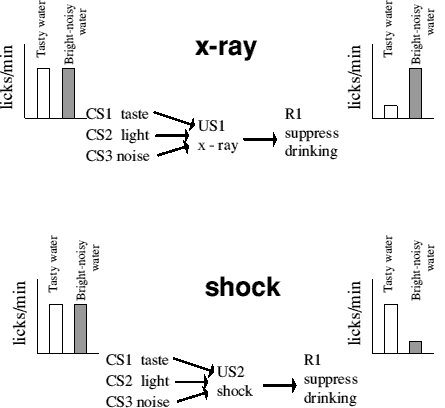 licks/min
Tasty water
Bright-noisy water

x-ray

licks/min
Tasty water
Bright-noisy water

CS1 taste
CS2 light
CS3 noise
US1
x - ray
R1
suppress
drinking

licks/min
Tasty water
Bright-noisy water

shock

licks/min
Tasty water
Bright-noisy water

CS1 taste
CS2 light
CS3 noise
US2
shock
R1
suppress
drinking